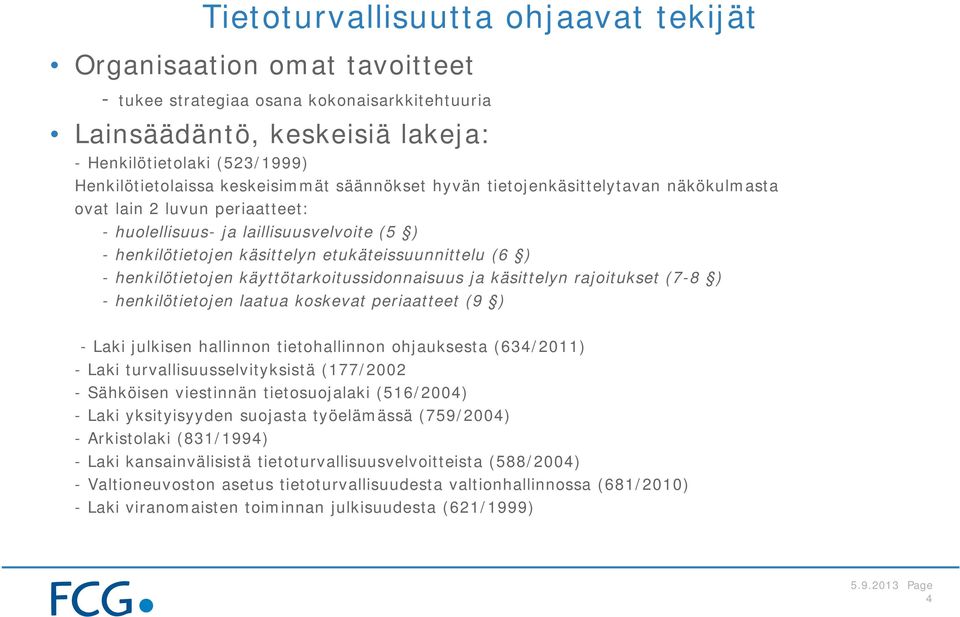 Tietoturvallisuutta ohjaavat tekijät

• Organisaation omat tavoitteet
- tukee strategiaa osana kokonaisarkkitehtuuria

• Lainsäädäntö, keskeisiä lakeja:
- Henkilötietolaki (523/1999)
Henkilötietolaissa keskeisimmät säännökset hyvän tietojenkäsittelytavan näkökulmasta ovat lain 2 luvun periaatteet:
- huolellisuus- ja laillisuusvelvoite (5 §)
- henkilötietojen käsittelyn etukäteissuunnittelu (6 §)
- henkilötietojen käyttötarkoitussidonnaisuus ja käsittelyn rajoitukset (7-8 §)
- henkilötietojen laatua koskevat periaatteet (9 §)

- Laki julkisen hallinnon tietohallinnon ohjauksesta (634/2011)
- Laki turvallisuusselvityksistä (177/2002
- Sähköisen viestinnän tietosuojalaki (516/2004)
- Laki yksityisyyden suojasta työelämässä (759/2004)
- Arkistolaki (831/1994)
- Laki kansainvälisistä tietoturvallisuusvelvoitteista (588/2004)
- Valtioneuvoston asetus tietoturvallisuudesta valtionhallinnossa (681/2010)
- Laki viranomaisten toiminnan julkisuudesta (621/1999)

FCG

5.9.2013 Page 4